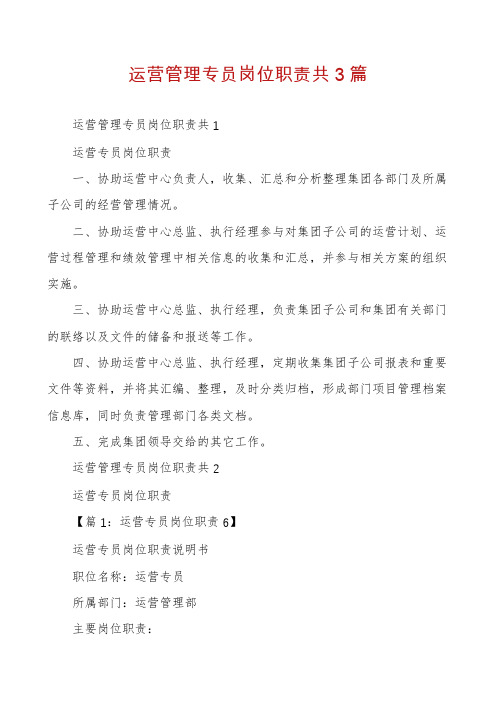 运营管理专员岗位职责共3篇

运营管理专员岗位职责共1

运营专员岗位职责

一、协助运营中心负责人，收集、汇总和分析整理集团各部门及所属子公司的经营管理情况。

二、协助运营中心总监、执行经理参与对集团子公司的运营计划、运营过程管理和绩效管理中相关信息的收集和汇总，并参与相关方案的组织实施。

三、协助运营中心总监、执行经理，负责集团子公司和集团有关部门的联络以及文件的储备和报送等工作。

四、协助运营中心总监、执行经理，定期收集集团子公司报表和重要文件等资料，并将其汇编、整理，及时分类归档，形成部门项目管理档案信息库，同时负责管理部门各类文档。

五、完成集团领导交给的其它工作。

运营管理专员岗位职责共2

运营专员岗位职责

【篇1：运营专员岗位职责6】

运营专员岗位职责说明书

职位名称：运营专员

所属部门：运营管理部

主要岗位职责：